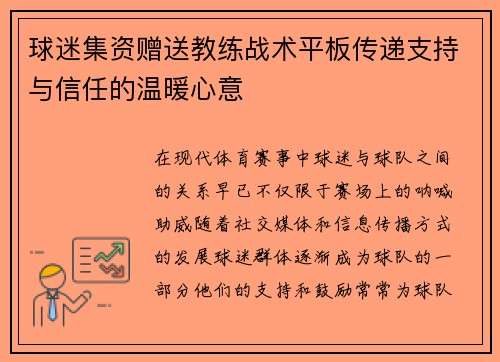 球迷集资赠送教练战术平板传递支持与信任的温暖心意

在现代体育赛事中球迷与球队之间的关系早已不仅限于赛场上的呐喊助威随着社交媒体和信息传播方式的发展球迷群体逐渐成为球队的一部分他们的支持和鼓励常常为球队